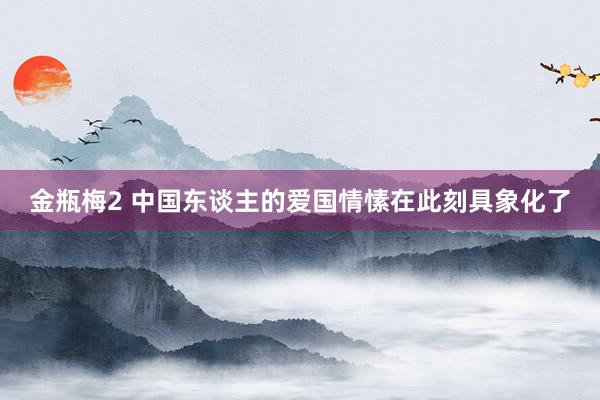 金瓶梅2 中国东谈主的爱国情愫在此刻具象化了